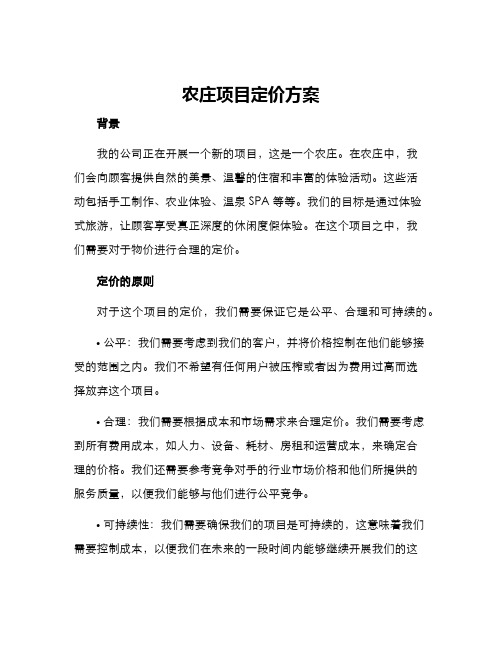 农庄项目定价方案

背景

我的公司正在开展一个新的项目，这是一个农庄。在农庄中，我们会向顾客提供自然的美景、温馨的住宿和丰富的体验活动。这些活动包括手工制作、农业体验、温泉 SPA 等等。我们的目标是通过体验式旅游，让顾客享受真正深度的休闲度假体验。在这个项目之中，我们需要对于物价进行合理的定价。

定价的原则

对于这个项目的定价，我们需要保证它是公平、合理和可持续的。

• 公平：我们需要考虑到我们的客户，并将价格控制在他们能够接受的范围之内。我们不希望有任何用户被压榨或者因为费用过高而选择放弃这个项目。

• 合理：我们需要根据成本和市场需求来合理定价。我们需要考虑到所有费用成本，如人力、设备、耗材、房租和运营成本，来确定合理的价格。我们还需要参考竞争对手的行业市场价格和他们所提供的服务质量，以便我们能够与他们进行公平竞争。

• 可持续性：我们需要确保我们的项目是可持续的，这意味着我们需要控制成本，以便我们在未来的一段时间内能够继续开展我们的这